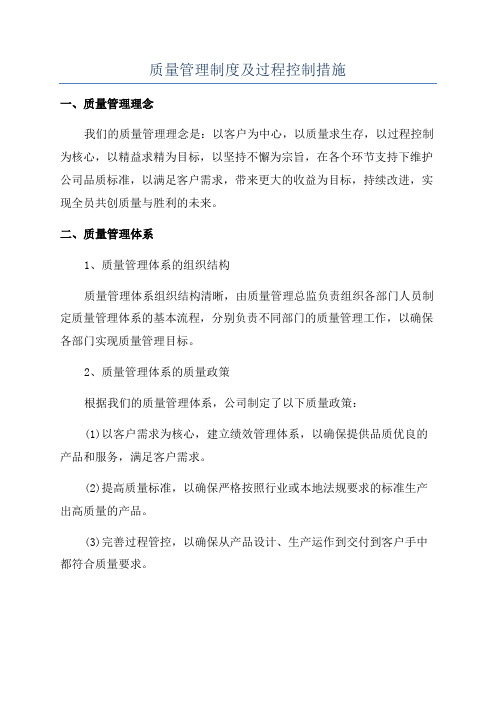 质量管理制度及过程控制措施

一、质量管理理念

我们的质量管理理念是：以客户为中心，以质量求生存，以过程控制为核心，以精益求精为目标，以坚持不懈为宗旨，在各个环节支持下维护公司品质标准，以满足客户需求，带来更大的收益为目标，持续改进，实现全员共创质量与胜利的未来。

二、质量管理体系

1、质量管理体系的组织结构

质量管理体系组织结构清晰，由质量管理总监负责组织各部门人员制定质量管理体系的基本流程，分别负责不同部门的质量管理工作，以确保各部门实现质量管理目标。

2、质量管理体系的质量政策

根据我们的质量管理体系，公司制定了以下质量政策：

(1)以客户需求为核心，建立绩效管理体系，以确保提供品质优良的产品和服务，满足客户需求。

(2)提高质量标准，以确保严格按照行业或本地法规要求的标准生产出高质量的产品。

(3)完善过程管控，以确保从产品设计、生产运作到交付到客户手中都符合质量要求。